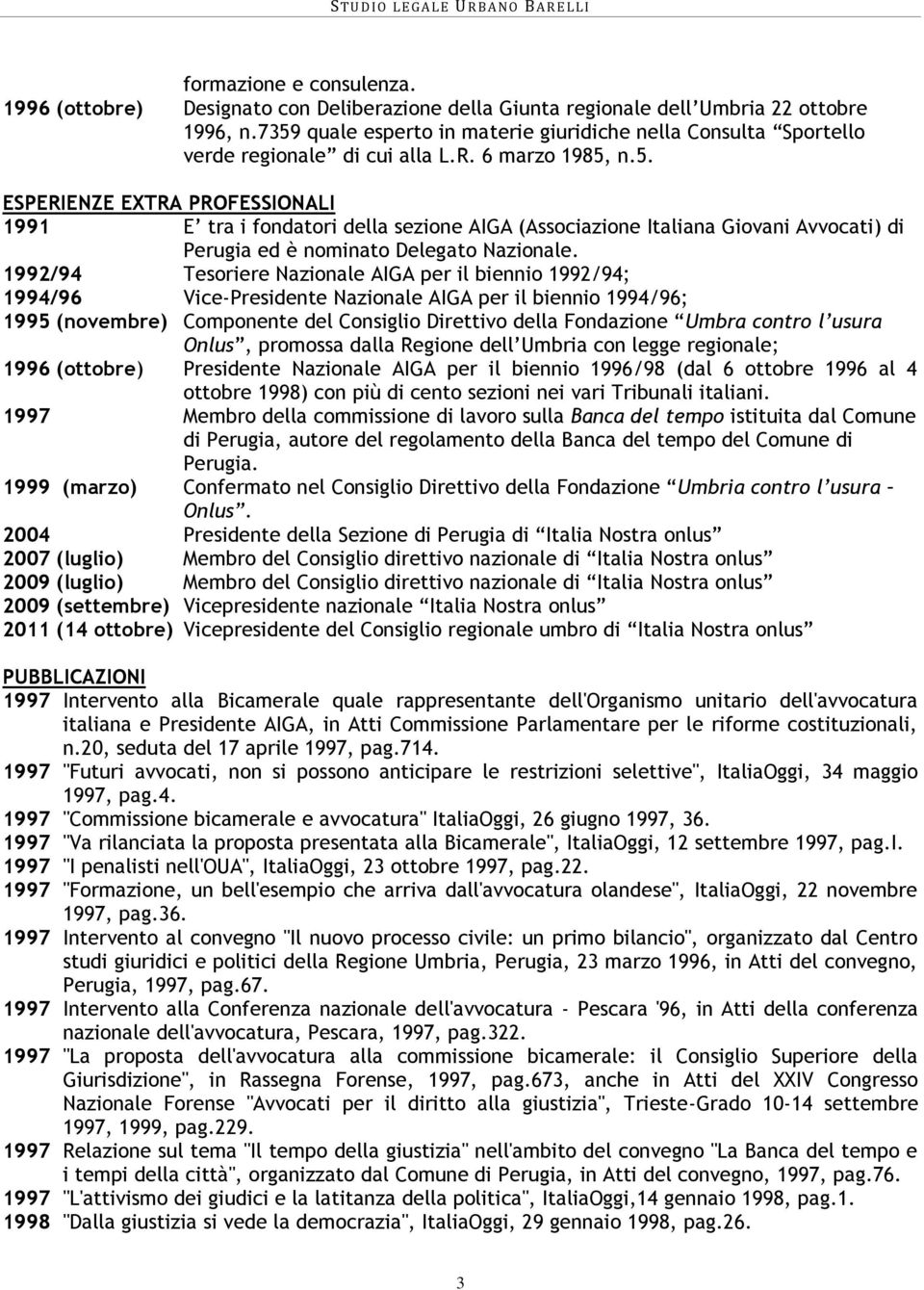 STUDIO LEGALE URBANO BARELLI

formazione e consulenza.
1996 (ottobre) Designato con Deliberazione della Giunta regionale dell'Umbria 22 ottobre 1996, n.7359 quale esperto in materie giuridiche nella Consulta "Sportello verde regionale" di cui alla L.R. 6 marzo 1985, n.5.

ESPERIENZE EXTRA PROFESSIONALI
1991 E' tra i fondatori della sezione AIGA (Associazione Italiana Giovani Avvocati) di Perugia ed è nominato Delegato Nazionale.
1992/94 Tesoriere Nazionale AIGA per il biennio 1992/94;
1994/96 Vice-Presidente Nazionale AIGA per il biennio 1994/96;
1995 (novembre) Componente del Consiglio Direttivo della Fondazione "Umbra contro l'usura Onlus", promossa dalla Regione dell'Umbria con legge regionale;
1996 (ottobre) Presidente Nazionale AIGA per il biennio 1996/98 (dal 6 ottobre 1996 al 4 ottobre 1998) con più di cento sezioni nei vari Tribunali italiani.
1997 Membro della commissione di lavoro sulla Banca del tempo istituita dal Comune di Perugia, autore del regolamento della Banca del tempo del Comune di Perugia.
1999 (marzo) Confermato nel Consiglio Direttivo della Fondazione "Umbria contro l'usura – Onlus".
2004 Presidente della Sezione di Perugia di "Italia Nostra onlus"
2007 (luglio) Membro del Consiglio direttivo nazionale di "Italia Nostra onlus"
2009 (luglio) Membro del Consiglio direttivo nazionale di "Italia Nostra onlus"
2009 (settembre) Vicepresidente nazionale "Italia Nostra onlus"
2011 (14 ottobre) Vicepresidente del Consiglio regionale umbro di "Italia Nostra onlus"

PUBBLICAZIONI
1997 Intervento alla Bicamerale quale rappresentante dell'Organismo unitario dell'avvocatura italiana e Presidente AIGA, in Atti Commissione Parlamentare per le riforme costituzionali, n.20, seduta del 17 aprile 1997, pag.714.
1997 "Futuri avvocati, non si possono anticipare le restrizioni selettive", ItaliaOggi, 34 maggio 1997, pag.4.
1997 "Commissione bicamerale e avvocatura" ItaliaOggi, 26 giugno 1997, 36.
1997 "Va rilanciata la proposta presentata alla Bicamerale", ItaliaOggi, 12 settembre 1997, pag.I.
1997 "I penalisti nell'OUA", ItaliaOggi, 23 ottobre 1997, pag.22.
1997 "Formazione, un bell'esempio che arriva dall'avvocatura olandese", ItaliaOggi, 22 novembre 1997, pag.36.
1997 Intervento al convegno "Il nuovo processo civile: un primo bilancio", organizzato dal Centro studi giuridici e politici della Regione Umbria, Perugia, 23 marzo 1996, in Atti del convegno, Perugia, 1997, pag.67.
1997 Intervento alla Conferenza nazionale dell'avvocatura - Pescara '96, in Atti della conferenza nazionale dell'avvocatura, Pescara, 1997, pag.322.
1997 "La proposta dell'avvocatura alla commissione bicamerale: il Consiglio Superiore della Giurisdizione", in Rassegna Forense, 1997, pag.673, anche in Atti del XXIV Congresso Nazionale Forense "Avvocati per il diritto alla giustizia", Trieste-Grado 10-14 settembre 1997, 1999, pag.229.
1997 Relazione sul tema "Il tempo della giustizia" nell'ambito del convegno "La Banca del tempo e i tempi della città", organizzato dal Comune di Perugia, in Atti del convegno, 1997, pag.76.
1997 "L'attivismo dei giudici e la latitanza della politica", ItaliaOggi,14 gennaio 1998, pag.1.
1998 "Dalla giustizia si vede la democrazia", ItaliaOggi, 29 gennaio 1998, pag.26.

3